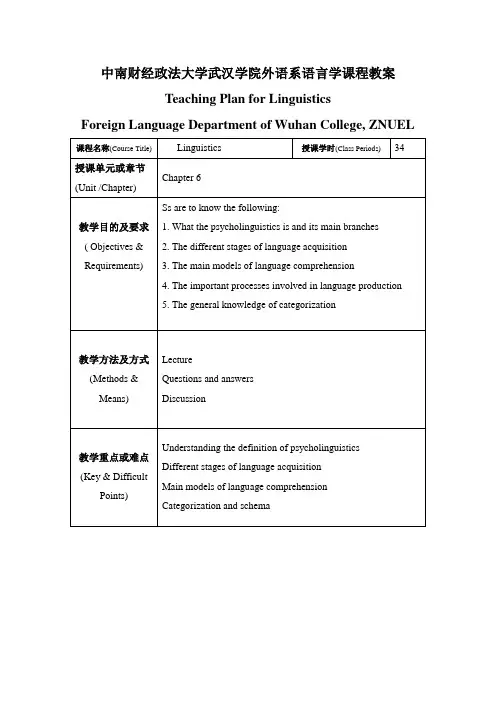 中南财经政法大学武汉学院外语系语言学课程教案

Teaching Plan for Linguistics

Foreign Language Department of Wuhan College, ZNUEL

| 课程名称(Course Title) | Linguistics | 授课学时(Class Periods) | 34 |
|---|---|---|---|
| 授课单元或章节 (Unit /Chapter) | Chapter 6 | | |
| 教学目的及要求 ( Objectives & Requirements) | Ss are to know the following: 1. What the psycholinguistics is and its main branches 2. The different stages of language acquisition 3. The main models of language comprehension 4. The important processes involved in language production 5. The general knowledge of categorization | | |
| 教学方法及方式 (Methods & Means) | Lecture Questions and answers Discussion | | |
| 教学重点或难点 (Key & Difficult Points) | Understanding the definition of psycholinguistics Different stages of language acquisition Main models of language comprehension Categorization and schema | | |